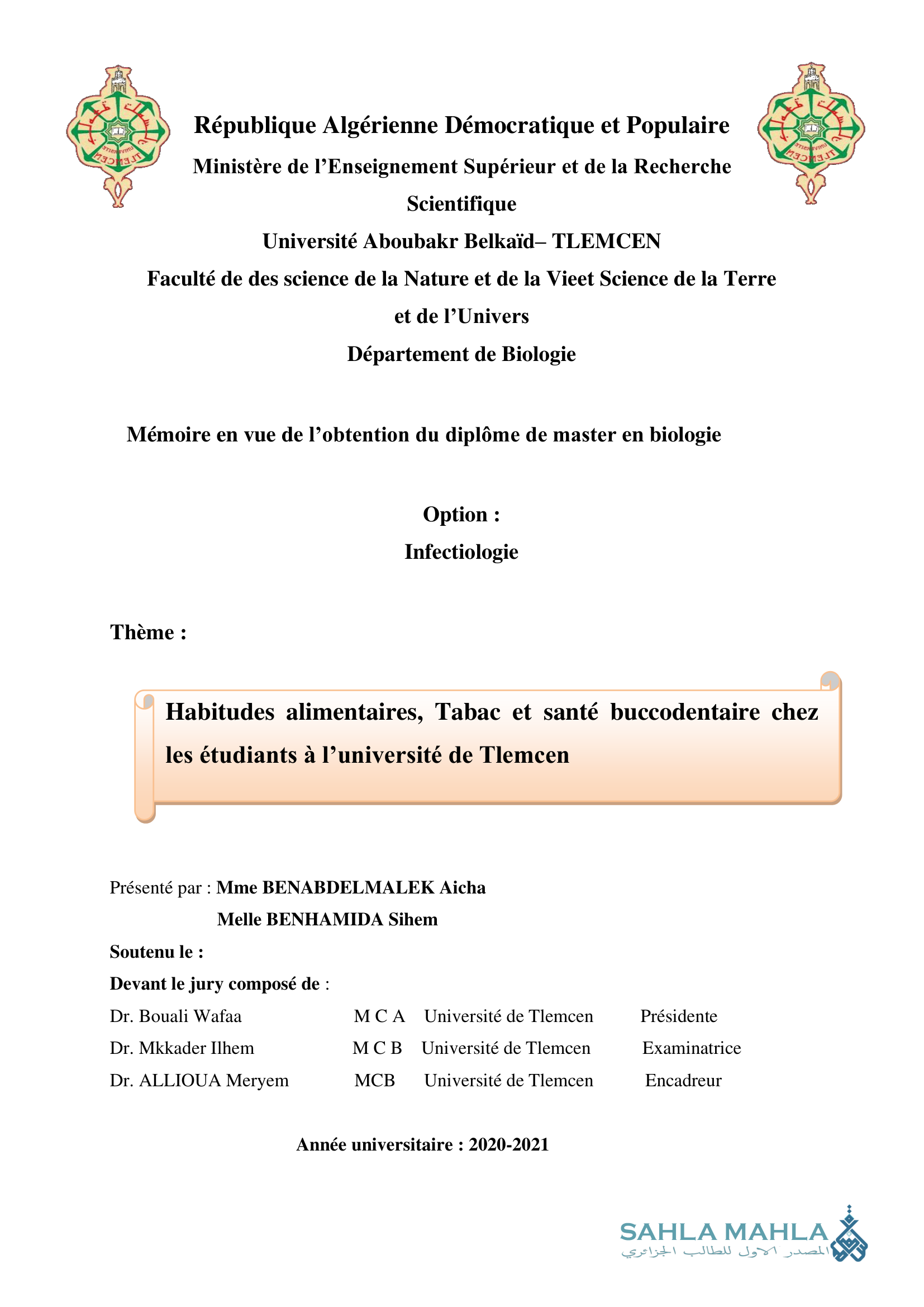 République Algérienne Démocratique et Populaire
Ministère de l'Enseignement Supérieur et de la Recherche Scientifique
Université Aboubakr Belkaïd– TLEMCEN
Faculté de des science de la Nature et de la Vieet Science de la Terre et de l'Univers
Département de Biologie

Mémoire en vue de l'obtention du diplôme de master en biologie

Option :
Infectiologie

Thème :

Habitudes alimentaires, Tabac et santé buccodentaire chez les étudiants à l'université de Tlemcen

Présenté par : Mme BENABDELMALEK Aicha
Melle BENHAMIDA Sihem
Soutenu le :
Devant le jury composé de :

| Dr. Bouali Wafaa | M C A | Université de Tlemcen | Présidente |
|---|---|---|---|
| Dr. Mkkader Ilhem | M C B | Université de Tlemcen | Examinatrice |
| Dr. ALLIOUA Meryem | MCB | Université de Tlemcen | Encadreur |

Année universitaire : 2020-2021

SAHLA MAHLA
المصدر الاول للطالب الجزائري